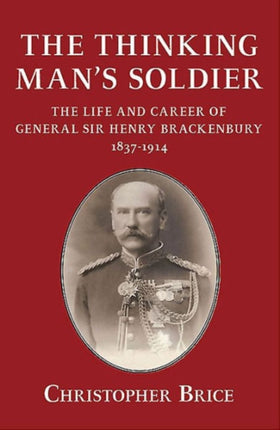 THE THINKING MAN'S SOLDIER

THE LIFE AND CAREER OF GENERAL SIR HENRY BRACKENBURY 1837-1914

CHRISTOPHER BRICE